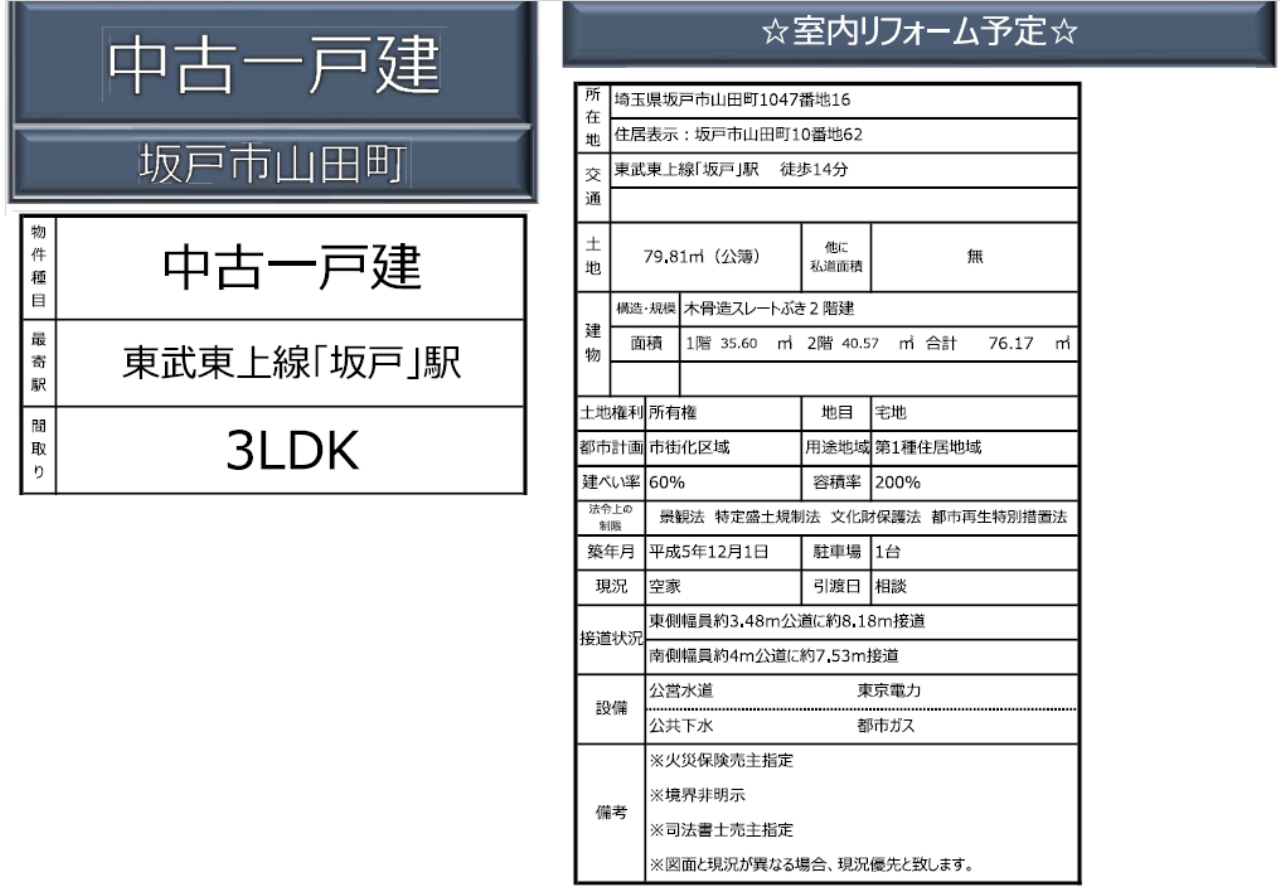 中古一戸建

坂戸市山田町

物件種目 中古一戸建
最寄駅 東武東上線「坂戸」駅
間取り 3LDK

☆室内リフォーム予定☆

所在地
埼玉県坂戸市山田町1047番地16
住居表示：坂戸市山田町10番地62

交通
東武東上線「坂戸」駅 徒歩14分

土地 79.81㎡（公簿） 他に私道面積 無

建物
構造・規模 木骨造スレートぶき2階建
面積 1階 35.60 ㎡ 2階 40.57 ㎡ 合計 76.17 ㎡

土地権利 所有権 地目 宅地
都市計画 市街化区域 用途地域 第1種住居地域
建ぺい率 60% 容積率 200%
法令上の制限 景観法 特定盛土規制法 文化財保護法 都市再生特別措置法
築年月 平成5年12月1日 駐車場 1台
現況 空家 引渡日 相談

接道状況
東側幅員約3.48m公道に約8.18m接道
南側幅員約4m公道に約7.53m接道

設備
公営水道 東京電力
公共下水 都市ガス

備考
※火災保険売主指定
※境界非明示
※司法書士売主指定
※図面と現況が異なる場合、現況優先と致します。